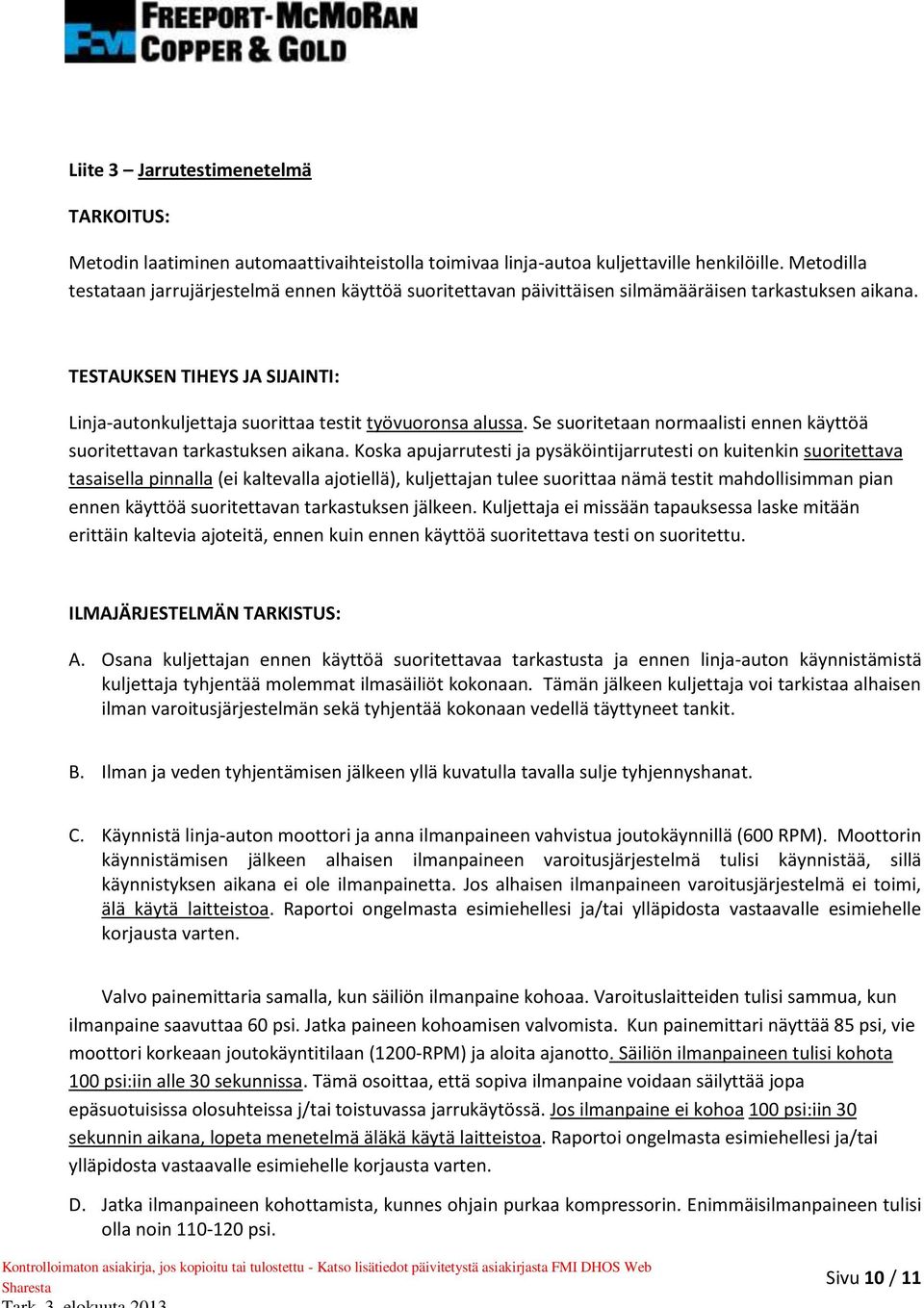 FREEPORT-McMoRAN
COPPER & GOLD

Liite 3 – Jarrutestimenetelmä

TARKOITUS:

Metodin laatiminen automaattivaihteistolla toimivaa linja-autoa kuljettaville henkilöille. Metodilla testataan jarrujärjestelmä ennen käyttöä suoritettavan päivittäisen silmämääräisen tarkastuksen aikana.

TESTAUKSEN TIHEYS JA SIJAINTI:

Linja-autonkuljettaja suorittaa testit työvuoronsa alussa. Se suoritetaan normaalisti ennen käyttöä suoritettavan tarkastuksen aikana. Koska apujarrutesti ja pysäköintijarrutesti on kuitenkin suoritettava tasaisella pinnalla (ei kaltevalla ajotiellä), kuljettajan tulee suorittaa nämä testit mahdollisimman pian ennen käyttöä suoritettavan tarkastuksen jälkeen. Kuljettaja ei missään tapauksessa laske mitään erittäin kaltevia ajoteitä, ennen kuin ennen käyttöä suoritettava testi on suoritettu.

ILMAJÄRJESTELMÄN TARKISTUS:

A. Osana kuljettajan ennen käyttöä suoritettavaa tarkastusta ja ennen linja-auton käynnistämistä kuljettaja tyhjentää molemmat ilmasäiliöt kokonaan. Tämän jälkeen kuljettaja voi tarkistaa alhaisen ilman varoitusjärjestelmän sekä tyhjentää kokonaan vedellä täyttyneet tankit.

B. Ilman ja veden tyhjentämisen jälkeen yllä kuvatulla tavalla sulje tyhjennyshanat.

C. Käynnistä linja-auton moottori ja anna ilmanpaineen vahvistua joutokäynnillä (600 RPM). Moottorin käynnistämisen jälkeen alhaisen ilmanpaineen varoitusjärjestelmä tulisi käynnistää, sillä käynnistyksen aikana ei ole ilmanpainetta. Jos alhaisen ilmanpaineen varoitusjärjestelmä ei toimi, älä käytä laitteistoa. Raportoi ongelmasta esimiehellesi ja/tai ylläpidosta vastaavalle esimiehelle korjausta varten.

Valvo painemittaria samalla, kun säiliön ilmanpaine kohoaa. Varoituslaitteiden tulisi sammua, kun ilmanpaine saavuttaa 60 psi. Jatka paineen kohoamisen valvomista. Kun painemittari näyttää 85 psi, vie moottori korkeaan joutokäyntitilaan (1200-RPM) ja aloita ajanotto. Säiliön ilmanpaineen tulisi kohota 100 psi:iin alle 30 sekunnissa. Tämä osoittaa, että sopiva ilmanpaine voidaan säilyttää jopa epäsuotuisissa olosuhteissa j/tai toistuvassa jarrukäytössä. Jos ilmanpaine ei kohoa 100 psi:iin 30 sekunnin aikana, lopeta menetelmä äläkä käytä laitteistoa. Raportoi ongelmasta esimiehellesi ja/tai ylläpidosta vastaavalle esimiehelle korjausta varten.

D. Jatka ilmanpaineen kohottamista, kunnes ohjain purkaa kompressorin. Enimmäisilmanpaineen tulisi olla noin 110-120 psi.

Kontrolloimaton asiakirja, jos kopioitu tai tulostettu - Katso lisätiedot päivitetystä asiakirjasta FMI DHOS Web Sharesta
Tark. 3. elokuuta 2013

Sivu 10 / 11